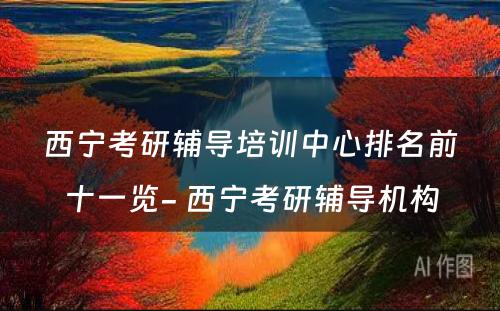 西宁考研辅导培训中心排名前十一览-西宁考研辅导机构

AI 作图